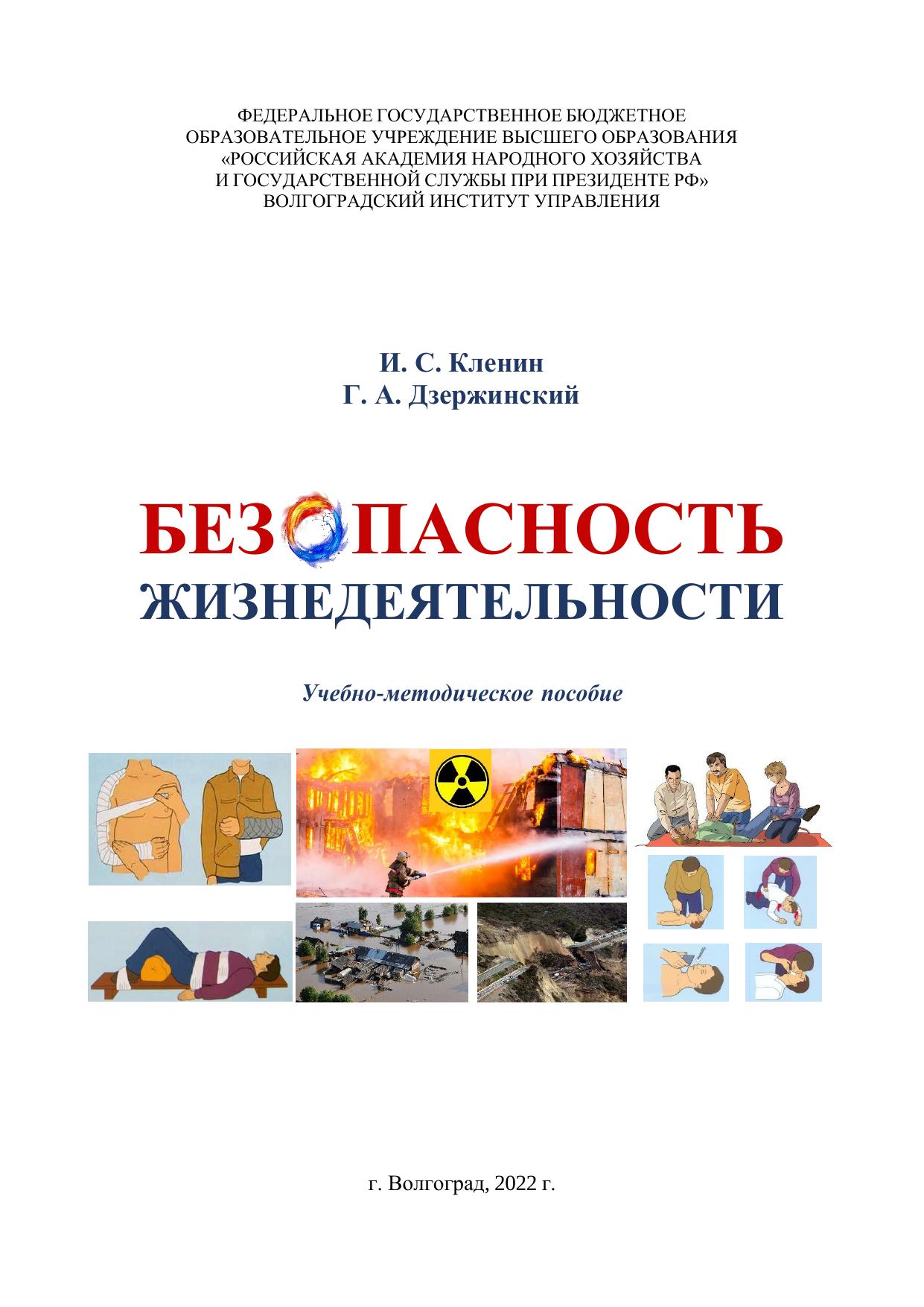 ФЕДЕРАЛЬНОЕ ГОСУДАРСТВЕННОЕ БЮДЖЕТНОЕ
ОБРАЗОВАТЕЛЬНОЕ УЧРЕЖДЕНИЕ ВЫСШЕГО ОБРАЗОВАНИЯ
«РОССИЙСКАЯ АКАДЕМИЯ НАРОДНОГО ХОЗЯЙСТВА
И ГОСУДАРСТВЕННОЙ СЛУЖБЫ ПРИ ПРЕЗИДЕНТЕ РФ»
ВОЛГОГРАДСКИЙ ИНСТИТУТ УПРАВЛЕНИЯ

И. С. Кленин
Г. А. Дзержинский

БЕЗОПАСНОСТЬ
ЖИЗНЕДЕЯТЕЛЬНОСТИ

Учебно-методическое пособие

г. Волгоград, 2022 г.